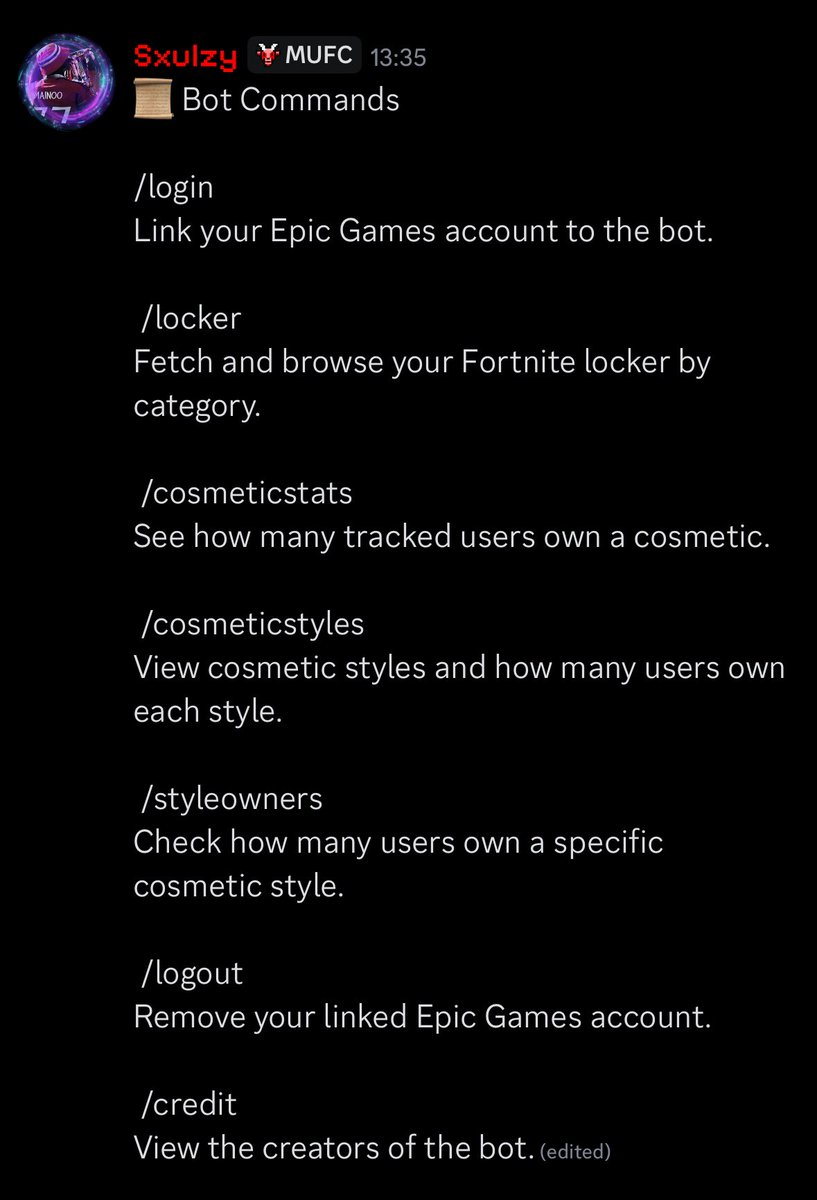 MAINOO

Sxulzy MUFC 13:35
Bot Commands

/login
Link your Epic Games account to the bot.

/locker
Fetch and browse your Fortnite locker by category.

/cosmeticstats
See how many tracked users own a cosmetic.

/cosmeticstyles
View cosmetic styles and how many users own each style.

/styleowners
Check how many users own a specific cosmetic style.

/logout
Remove your linked Epic Games account.

/credit
View the creators of the bot. (edited)